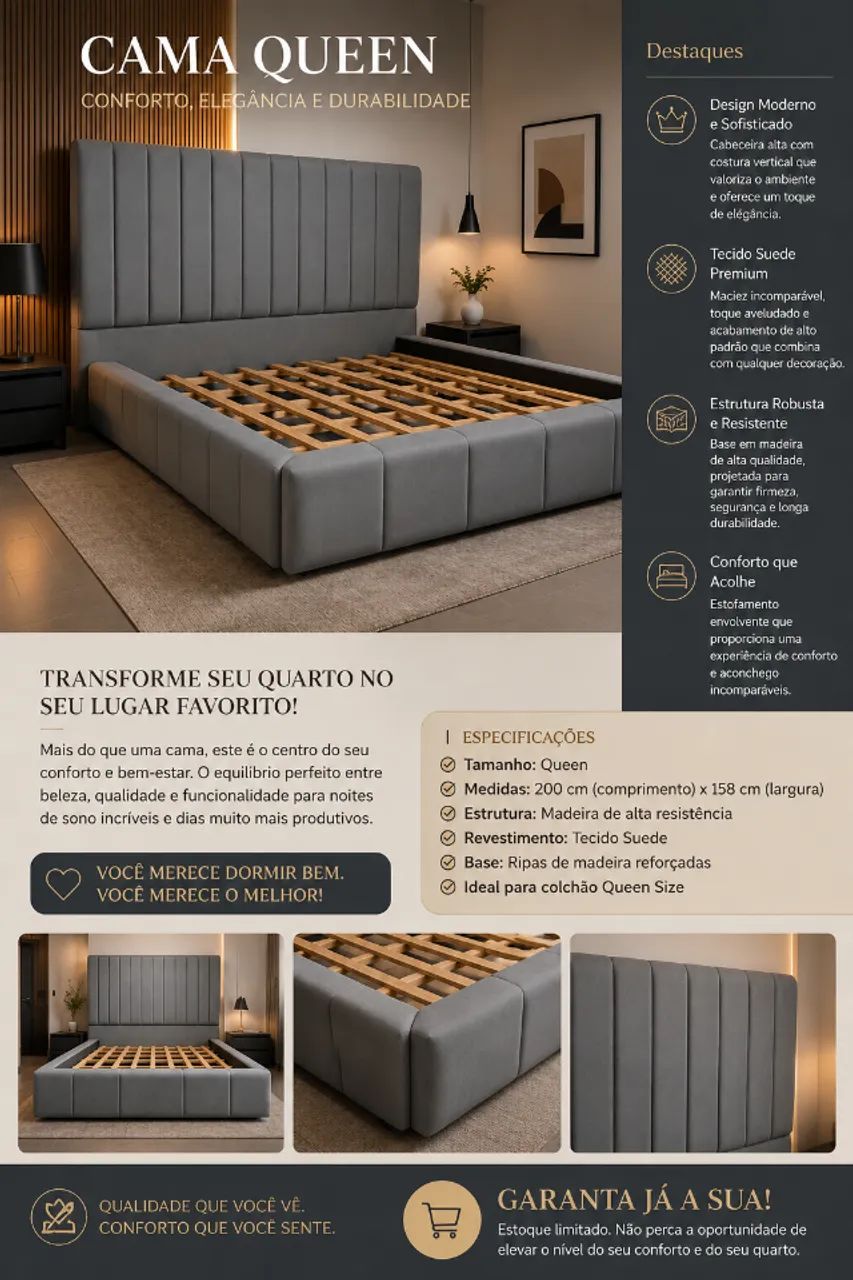 CAMA QUEEN
CONFORTO, ELEGÂNCIA E DURABILIDADE

Destaques

Design Moderno e Sofisticado
Cabeceira alta com costura vertical que valoriza o ambiente e oferece um toque de elegância.

Tecido Suede Premium
Maciez incomparável, toque aveludado e acabamento de alto padrão que combina com qualquer decoração.

Estrutura Robusta e Resistente
Base em madeira de alta qualidade, projetada para garantir firmeza, segurança e longa durabilidade.

Conforto que Acolhe
Estofamento envolvente que proporciona uma experiência de conforto e aconchego incomparáveis.

TRANSFORME SEU QUARTO NO SEU LUGAR FAVORITO!

Mais do que uma cama, este é o centro do seu conforto e bem-estar. O equilíbrio perfeito entre beleza, qualidade e funcionalidade para noites de sono incríveis e dias muito mais produtivos.

VOCÊ MERECE DORMIR BEM. VOCÊ MERECE O MELHOR!

ESPECIFICAÇÕES
Tamanho: Queen
Medidas: 200 cm (comprimento) x 158 cm (largura)
Estrutura: Madeira de alta resistência
Revestimento: Tecido Suede
Base: Ripas de madeira reforçadas
Ideal para colchão Queen Size

QUALIDADE QUE VOCÊ VÊ. CONFORTO QUE VOCÊ SENTE.

GARANTA JÁ A SUA!
Estoque limitado. Não perca a oportunidade de elevar o nível do seu conforto e do seu quarto.